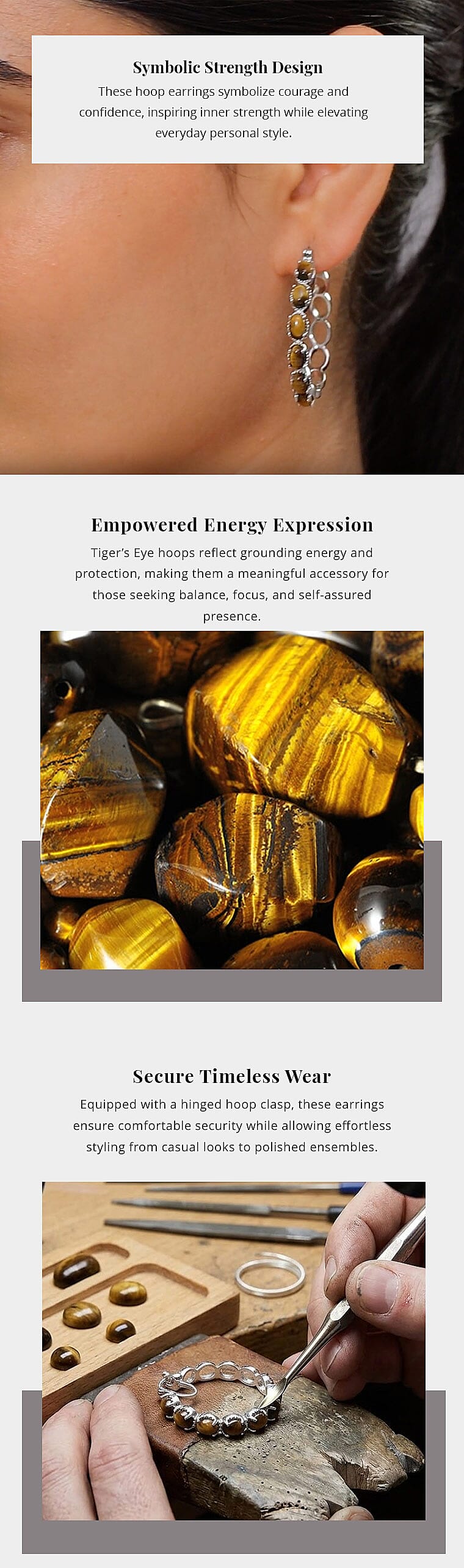 Symbolic Strength Design

These hoop earrings symbolize courage and confidence, inspiring inner strength while elevating everyday personal style.

Empowered Energy Expression

Tiger's Eye hoops reflect grounding energy and protection, making them a meaningful accessory for those seeking balance, focus, and self-assured presence.

Secure Timeless Wear

Equipped with a hinged hoop clasp, these earrings ensure comfortable security while allowing effortless styling from casual looks to polished ensembles.